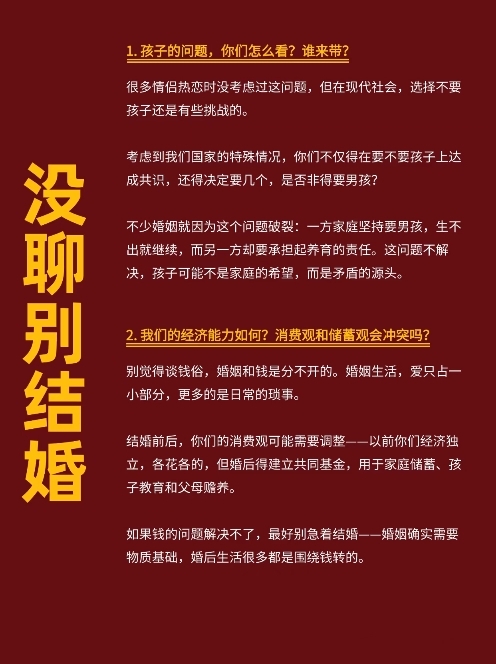 没聊别结婚

1. 孩子的问题，你们怎么看？谁来带？

很多情侣热恋时没考虑过这问题，但在现代社会，选择不要孩子还是有些挑战的。

考虑到我们国家的特殊情况，你们不仅得在要不要孩子上达成共识，还得决定要几个，是否非得要男孩？

不少婚姻就因为这个问题破裂：一方家庭坚持要男孩，生不出就继续，而另一方却要承担起养育的责任。这问题不解决，孩子可能不是家庭的希望，而是矛盾的源头。

2. 我们的经济能力如何？消费观和储蓄观会冲突吗？

别觉得谈钱俗，婚姻和钱是分不开的。婚姻生活，爱只占一小部分，更多的是日常的琐事。

结婚前后，你们的消费观可能需要调整——以前你们经济独立，各花各的，但婚后得建立共同基金，用于家庭储蓄、孩子教育和父母赡养。

如果钱的问题解决不了，最好别急着结婚——婚姻确实需要物质基础，婚后生活很多都是围绕钱转的。